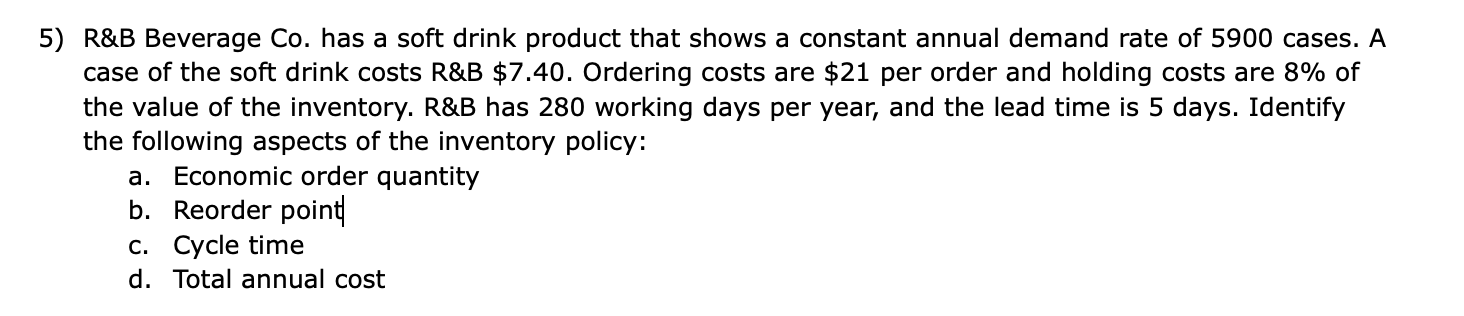 5) R&B Beverage Co. has a soft drink product that shows a constant annual demand rate of 5900 cases. A case of the soft drink costs R&B \$7.40. Ordering costs are \$21 per order and holding costs are 8% of the value of the inventory. R&B has 280 working days per year, and the lead time is 5 days. Identify the following aspects of the inventory policy:
a. Economic order quantity
b. Reorder point
c. Cycle time
d. Total annual cost